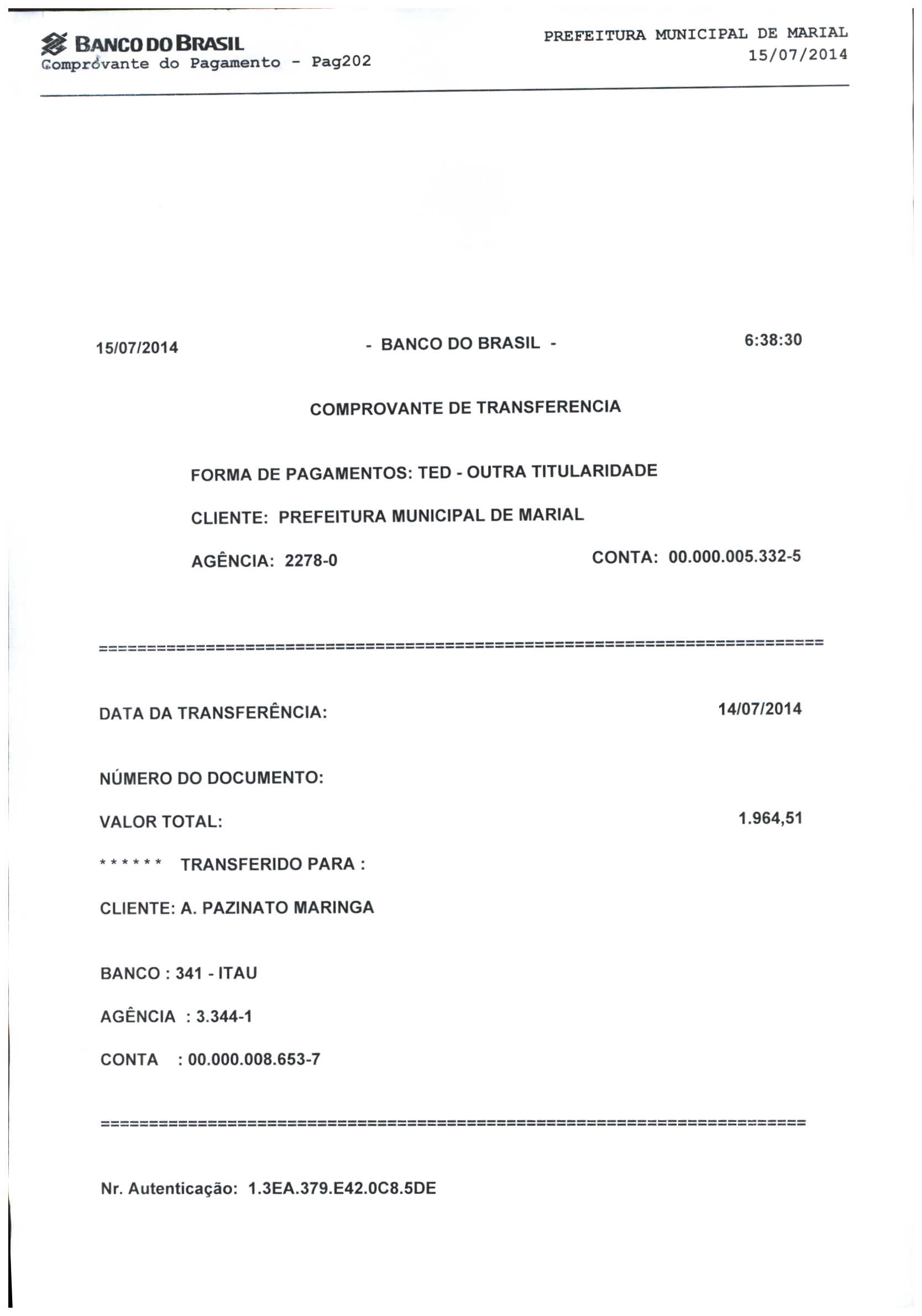 BANCO DO BRASIL
Comprovante do Pagamento - Pag202

PREFEITURA MUNICIPAL DE MARIAL
15/07/2014

15/07/2014 - BANCO DO BRASIL - 6:38:30

COMPROVANTE DE TRANSFERENCIA

FORMA DE PAGAMENTOS: TED - OUTRA TITULARIDADE

CLIENTE: PREFEITURA MUNICIPAL DE MARIAL

AGÊNCIA: 2278-0 CONTA: 00.000.005.332-5

==========================================================================

DATA DA TRANSFERÊNCIA: 14/07/2014

NÚMERO DO DOCUMENTO:

VALOR TOTAL: 1.964,51

****** TRANSFERIDO PARA :

CLIENTE: A. PAZINATO MARINGA

BANCO : 341 - ITAU

AGÊNCIA : 3.344-1

CONTA : 00.000.008.653-7

==========================================================================

Nr. Autenticação: 1.3EA.379.E42.0C8.5DE